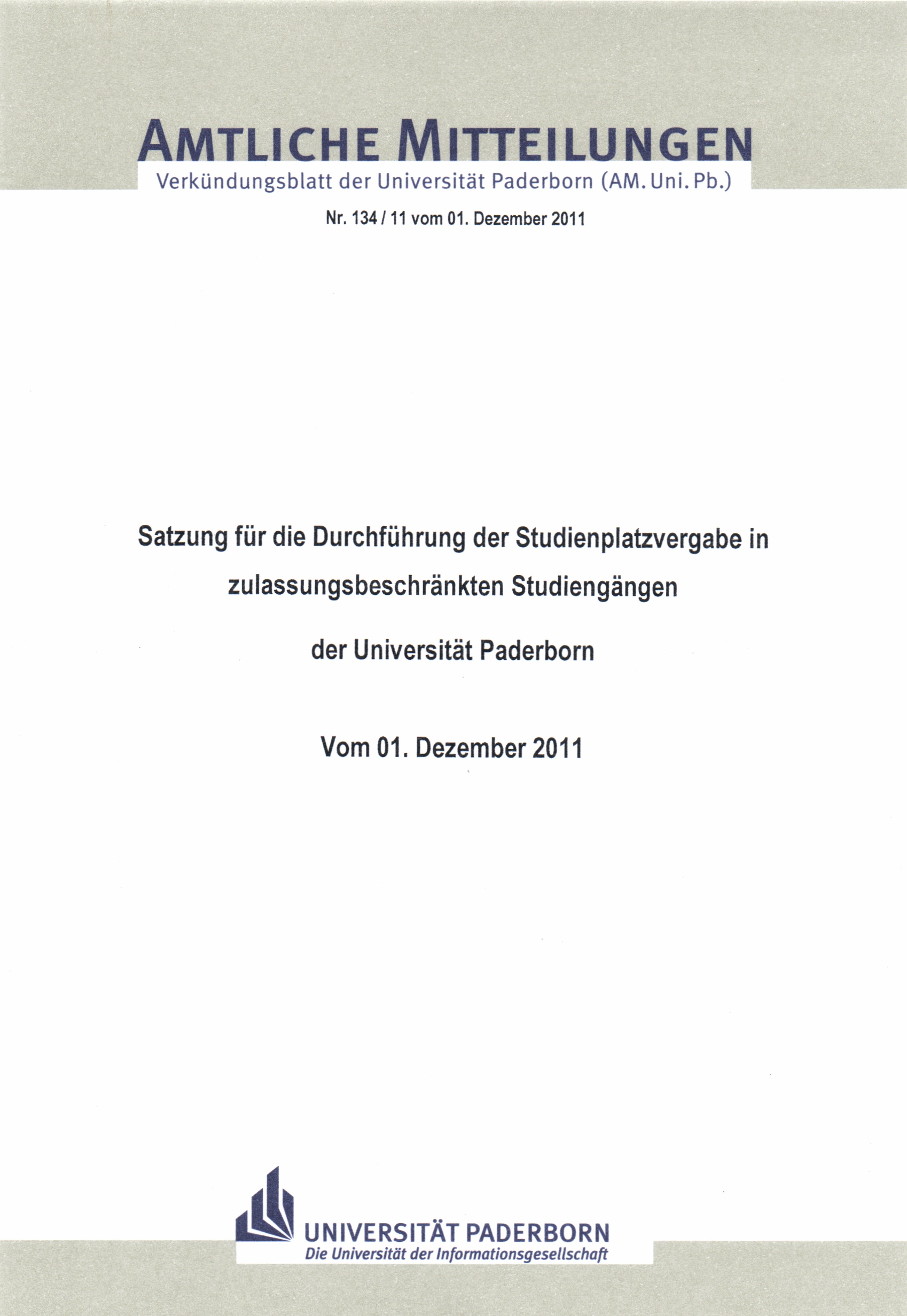 AMTLICHE MITTEILUNGEN
Verkündungsblatt der Universität Paderborn (AM. Uni. Pb.)

Nr. 134 / 11 vom 01. Dezember 2011

Satzung für die Durchführung der Studienplatzvergabe in zulassungsbeschränkten Studiengängen der Universität Paderborn

Vom 01. Dezember 2011

UNIVERSITÄT PADERBORN
Die Universität der Informationsgesellschaft